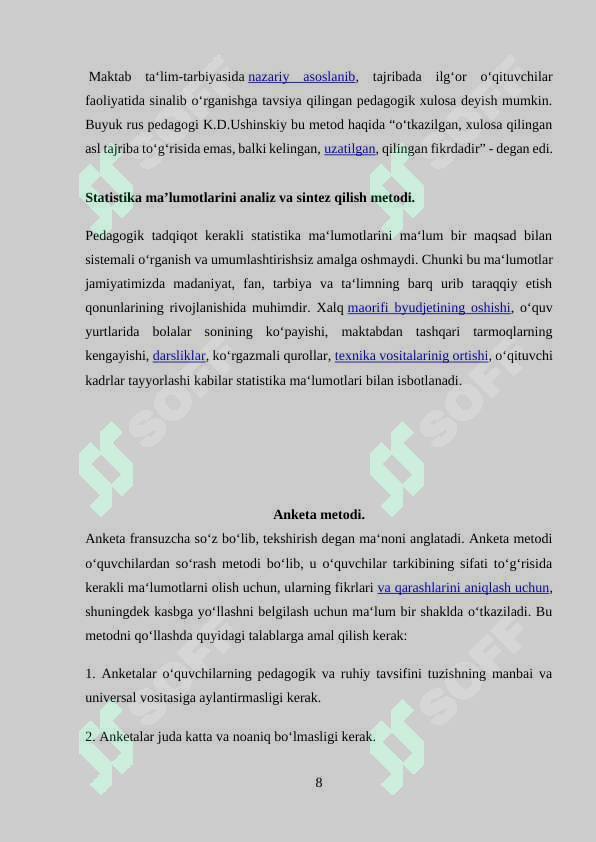 Maktab ta‘lim-tarbiyasida nazariy asoslanib, tajribada ilg‘or o‘qituvchilar faoliyatida sinalib o‘rganishga tavsiya qilingan pedagogik xulosa deyish mumkin. Buyuk rus pedagogi K.D.Ushinskiy bu metod haqida “o‘tkazilgan, xulosa qilingan asl tajriba to‘g‘risida emas, balki kelingan, uzatilgan, qilingan fikrdadir” - degan edi.

Statistika ma’lumotlarini analiz va sintez qilish metodi.

Pedagogik tadqiqot kerakli statistika ma‘lumotlarini ma‘lum bir maqsad bilan sistemali o‘rganish va umumlashtirishsiz amalga oshmaydi. Chunki bu ma‘lumotlar jamiyatimizda madaniyat, fan, tarbiya va ta‘limning barq urib taraqqiy etish qonunlarining rivojlanishida muhimdir. Xalq maorifi byudjetining oshishi, o‘quv yurtlarida bolalar sonining ko‘payishi, maktabdan tashqari tarmoqlarning kengayishi, darsliklar, ko‘rgazmali qurollar, texnika vositalarinig ortishi, o‘qituvchi kadrlar tayyorlashi kabilar statistika ma‘lumotlari bilan isbotlanadi.

Anketa metodi.

Anketa fransuzcha so‘z bo‘lib, tekshirish degan ma‘noni anglatadi. Anketa metodi o‘quvchilardan so‘rash metodi bo‘lib, u o‘quvchilar tarkibining sifati to‘g‘risida kerakli ma‘lumotlarni olish uchun, ularning fikrlari va qarashlarini aniqlash uchun, shuningdek kasbga yo‘llashni belgilash uchun ma‘lum bir shaklda o‘tkaziladi. Bu metodni qo‘llashda quyidagi talablarga amal qilish kerak:

1. Anketalar o‘quvchilarning pedagogik va ruhiy tavsifini tuzishning manbai va universal vositasiga aylantirmasligi kerak.

2. Anketalar juda katta va noaniq bo‘lmasligi kerak.

8